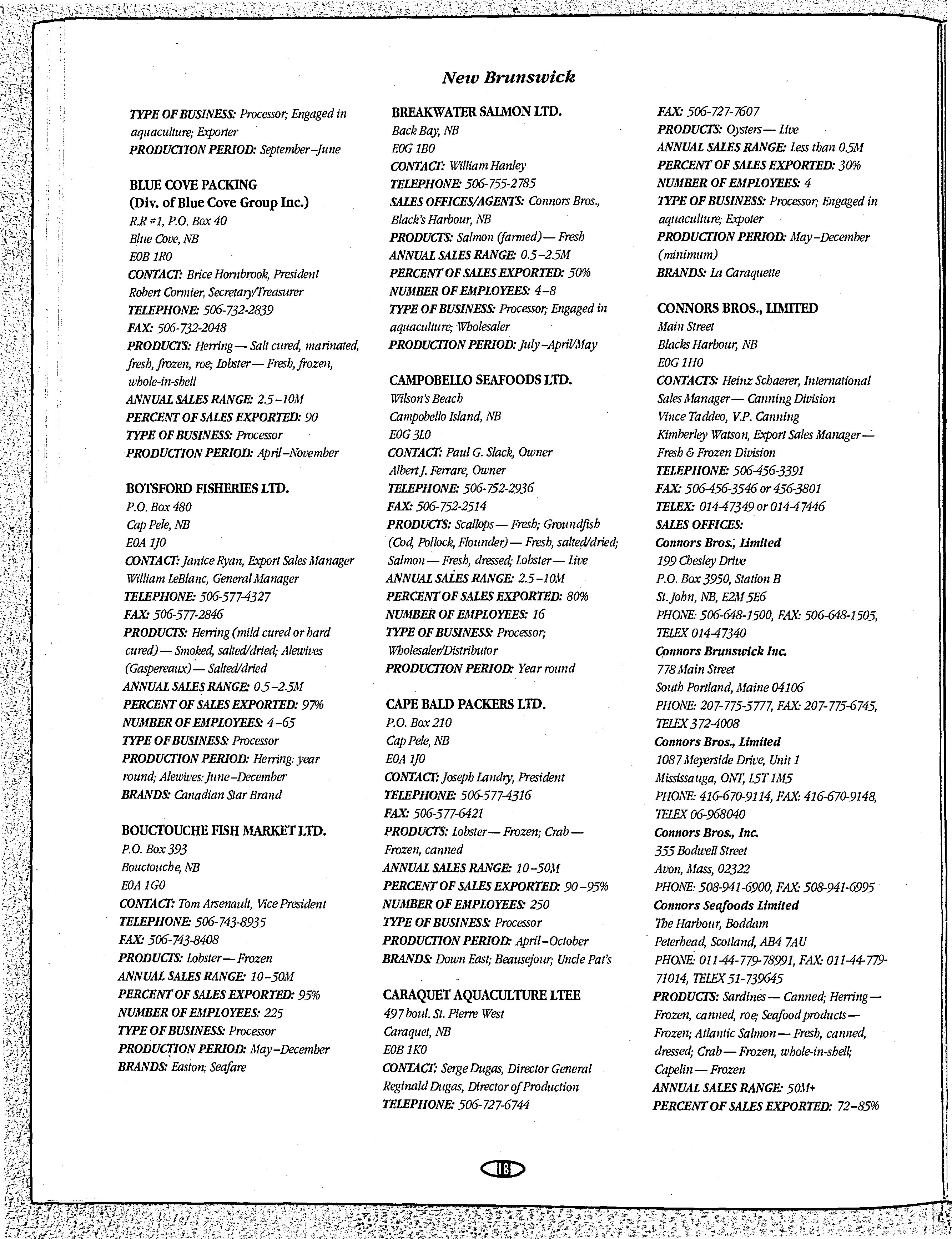 New Brunswick

TYPE OF BUSINESS: Processor; Engaged in aquaculture; Exporter
PRODUCTION PERIOD: September–June

BLUE COVE PACKING
(Div. of Blue Cove Group Inc.)
R.R #1, P.O. Box 40
Blue Cove, NB
E0B 1R0
CONTACT: Brice Hornbrook, President
Robert Cormier, Secretary/Treasurer
TELEPHONE: 506-732-2839
FAX: 506-732-2048
PRODUCTS: Herring— Salt cured, marinated, fresh, frozen, roe; Lobster— Fresh, frozen, whole-in-shell
ANNUAL SALES RANGE: 2.5–10M
PERCENT OF SALES EXPORTED: 90
TYPE OF BUSINESS: Processor
PRODUCTION PERIOD: April–November

BOTSFORD FISHERIES LTD.
P.O. Box 480
Cap Pele, NB
E0A 1J0
CONTACT: Janice Ryan, Export Sales Manager
William LeBlanc, General Manager
TELEPHONE: 506-577-4327
FAX: 506-577-2846
PRODUCTS: Herring (mild cured or hard cured)— Smoked, salted/dried; Alewives (Gaspereaux)— Salted/dried
ANNUAL SALES RANGE: 0.5–2.5M
PERCENT OF SALES EXPORTED: 97%
NUMBER OF EMPLOYEES: 4–65
TYPE OF BUSINESS: Processor
PRODUCTION PERIOD: Herring: year round; Alewives: June–December
BRANDS: Canadian Star Brand

BOUCTOUCHE FISH MARKET LTD.
P.O. Box 393
Bouctouche, NB
E0A 1G0
CONTACT: Tom Arsenault, Vice President
TELEPHONE: 506-743-8935
FAX: 506-743-8408
PRODUCTS: Lobster— Frozen
ANNUAL SALES RANGE: 10–50M
PERCENT OF SALES EXPORTED: 95%
NUMBER OF EMPLOYEES: 225
TYPE OF BUSINESS: Processor
PRODUCTION PERIOD: May–December
BRANDS: Easton; Seafare

BREAKWATER SALMON LTD.
Back Bay, NB
E0G 1B0
CONTACT: William Hanley
TELEPHONE: 506-755-2785
SALES OFFICES/AGENTS: Connors Bros., Black's Harbour, NB
PRODUCTS: Salmon (farmed)— Fresh
ANNUAL SALES RANGE: 0.5–2.5M
PERCENT OF SALES EXPORTED: 50%
NUMBER OF EMPLOYEES: 4–8
TYPE OF BUSINESS: Processor; Engaged in aquaculture; Wholesaler
PRODUCTION PERIOD: July–April/May

CAMPOBELLO SEAFOODS LTD.
Wilson's Beach
Campobello Island, NB
E0G 3L0
CONTACT: Paul G. Slack, Owner
Albert J. Ferrare, Owner
TELEPHONE: 506-752-2936
FAX: 506-752-2514
PRODUCTS: Scallops— Fresh; Groundfish (Cod, Pollock, Flounder)— Fresh, salted/dried; Salmon— Fresh, dressed; Lobster— Live
ANNUAL SALES RANGE: 2.5–10M
PERCENT OF SALES EXPORTED: 80%
NUMBER OF EMPLOYEES: 16
TYPE OF BUSINESS: Processor; Wholesaler/Distributor
PRODUCTION PERIOD: Year round

CAPE BALD PACKERS LTD.
P.O. Box 210
Cap Pele, NB
E0A 1J0
CONTACT: Joseph Landry, President
TELEPHONE: 506-577-4316
FAX: 506-577-6421
PRODUCTS: Lobster— Frozen; Crab— Frozen, canned
ANNUAL SALES RANGE: 10–50M
PERCENT OF SALES EXPORTED: 90–95%
NUMBER OF EMPLOYEES: 250
TYPE OF BUSINESS: Processor
PRODUCTION PERIOD: April–October
BRANDS: Down East; Beausejour; Uncle Pat's

CARAQUET AQUACULTURE LTEE
497 boul. St. Pierre West
Caraquet, NB
E0B 1K0
CONTACT: Serge Dugas, Director General
Reginald Dugas, Director of Production
TELEPHONE: 506-727-6744
FAX: 506-727-7607
PRODUCTS: Oysters— Live
ANNUAL SALES RANGE: Less than 0.5M
PERCENT OF SALES EXPORTED: 30%
NUMBER OF EMPLOYEES: 4
TYPE OF BUSINESS: Processor; Engaged in aquaculture; Expoter
PRODUCTION PERIOD: May–December (minimum)
BRANDS: La Caraquette

CONNORS BROS., LIMITED
Main Street
Blacks Harbour, NB
E0G 1H0
CONTACTS: Heinz Schaerer, International Sales Manager— Canning Division
Vince Taddeo, V.P. Canning
Kimberley Watson, Export Sales Manager— Fresh & Frozen Division
TELEPHONE: 506-456-3391
FAX: 506-456-3546 or 456-3801
TELEX: 014-47349 or 014-47446
SALES OFFICES:
Connors Bros., Limited
199 Chesley Drive
P.O. Box 3950, Station B
St. John, NB, E2M 5E6
PHONE: 506-648-1500, FAX: 506-648-1505, TELEX 014-47340
Connors Brunswick Inc.
778 Main Street
South Portland, Maine 04106
PHONE: 207-775-5777, FAX: 207-775-6745, TELEX 372-4008
Connors Bros., Limited
1087 Meyerside Drive, Unit 1
Mississauga, ONT, L5T 1M5
PHONE: 416-670-9114, FAX: 416-670-9148, TELEX 06-968040
Connors Bros., Inc.
355 Bodwell Street
Avon, Mass, 02322
PHONE: 508-941-6900, FAX: 508-941-6995
Connors Seafoods Limited
The Harbour, Boddam
Peterhead, Scotland, AB4 7AU
PHONE: 011-44-779-78991, FAX: 011-44-779-71014, TELEX 51-739645
PRODUCTS: Sardines— Canned; Herring— Frozen, canned, roe; Seafood products— Frozen; Atlantic Salmon— Fresh, canned, dressed; Crab— Frozen, whole-in-shell; Capelin— Frozen
ANNUAL SALES RANGE: 50M+
PERCENT OF SALES EXPORTED: 72–85%

18